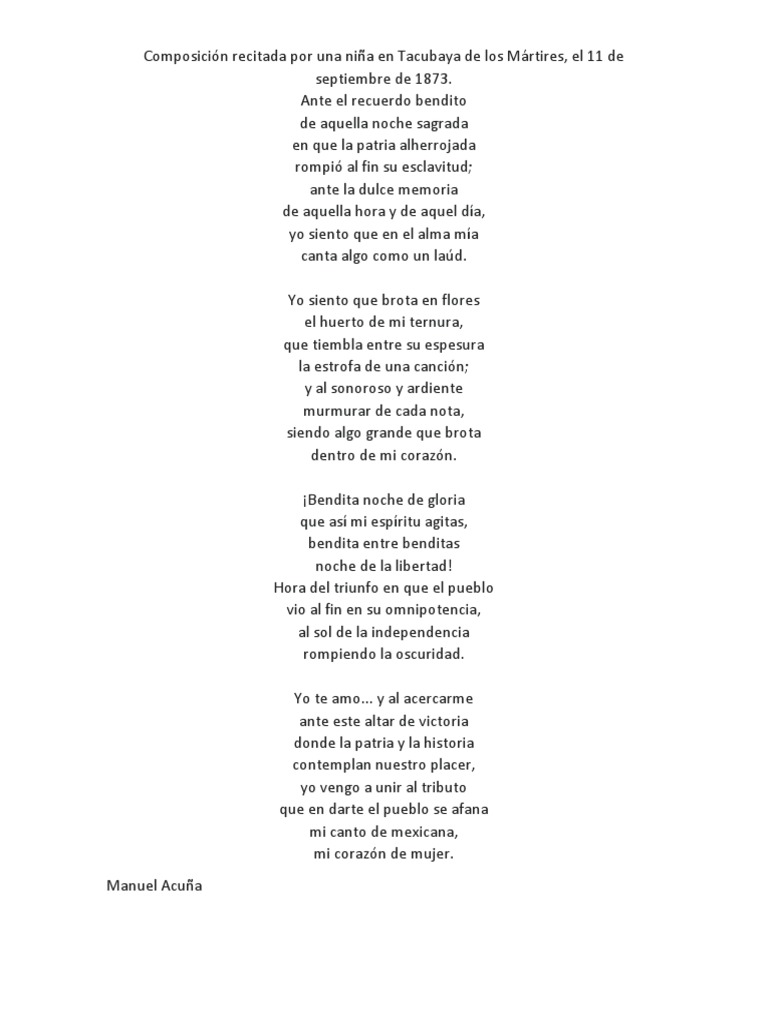 Composición recitada por una niña en Tacubaya de los Mártires, el 11 de septiembre de 1873.
Ante el recuerdo bendito
de aquella noche sagrada
en que la patria alherrojada
rompió al fin su esclavitud;
ante la dulce memoria
de aquella hora y de aquel día,
yo siento que en el alma mía
canta algo como un laúd.

Yo siento que brota en flores
el huerto de mi ternura,
que tiembla entre su espesura
la estrofa de una canción;
y al sonoroso y ardiente
murmurar de cada nota,
siendo algo grande que brota
dentro de mi corazón.

¡Bendita noche de gloria
que así mi espíritu agitas,
bendita entre benditas
noche de la libertad!
Hora del triunfo en que el pueblo
vio al fin en su omnipotencia,
al sol de la independencia
rompiendo la oscuridad.

Yo te amo... y al acercarme
ante este altar de victoria
donde la patria y la historia
contemplan nuestro placer,
yo vengo a unir al tributo
que en darte el pueblo se afana
mi canto de mexicana,
mi corazón de mujer.

Manuel Acuña